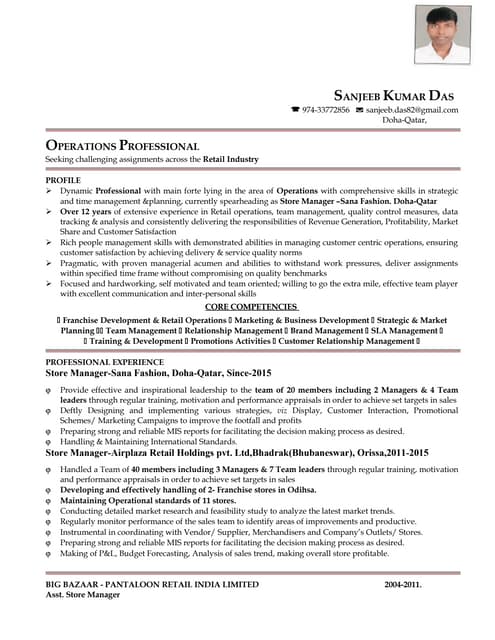 SANJEEB KUMAR DAS
☎ 974-33772856 ✉ sanjeeb.das82@gmail.com
Doha-Qatar,

OPERATIONS PROFESSIONAL
Seeking challenging assignments across the Retail Industry

PROFILE
➢ Dynamic Professional with main forte lying in the area of Operations with comprehensive skills in strategic and time management &planning, currently spearheading as Store Manager –Sana Fashion. Doha-Qatar
➢ Over 12 years of extensive experience in Retail operations, team management, quality control measures, data tracking & analysis and consistently delivering the responsibilities of Revenue Generation, Profitability, Market Share and Customer Satisfaction
➢ Rich people management skills with demonstrated abilities in managing customer centric operations, ensuring customer satisfaction by achieving delivery & service quality norms
➢ Pragmatic, with proven managerial acumen and abilities to withstand work pressures, deliver assignments within specified time frame without compromising on quality benchmarks
➢ Focused and hardworking, self motivated and team oriented; willing to go the extra mile, effective team player with excellent communication and inter-personal skills

CORE COMPETENCIES
▯ Franchise Development & Retail Operations ▯ Marketing & Business Development ▯ Strategic & Market Planning ▯▯ Team Management ▯ Relationship Management ▯ Brand Management ▯ SLA Management ▯ ▯ Training & Development ▯ Promotions Activities ▯ Customer Relationship Management ▯

PROFESSIONAL EXPERIENCE
Store Manager-Sana Fashion, Doha-Qatar, Since-2015
φ Provide effective and inspirational leadership to the team of 20 members including 2 Managers & 4 Team leaders through regular training, motivation and performance appraisals in order to achieve set targets in sales
φ Deftly Designing and implementing various strategies, viz Display, Customer Interaction, Promotional Schemes/ Marketing Campaigns to improve the footfall and profits
φ Preparing strong and reliable MIS reports for facilitating the decision making process as desired.
φ Handling & Maintaining International Standards.
Store Manager-Airplaza Retail Holdings pvt. Ltd,Bhadrak(Bhubaneswar), Orissa,2011-2015
φ Handled a Team of 40 members including 3 Managers & 7 Team leaders through regular training, motivation and performance appraisals in order to achieve set targets in sales
φ Developing and effectively handling of 2- Franchise stores in Odihsa.
φ Maintaining Operational standards of 11 stores.
φ Conducting detailed market research and feasibility study to analyze the latest market trends.
φ Regularly monitor performance of the sales team to identify areas of improvements and productive.
φ Instrumental in coordinating with Vendor/ Supplier, Merchandisers and Company's Outlets/ Stores.
φ Preparing strong and reliable MIS reports for facilitating the decision making process as desired.
φ Making of P&L, Budget Forecasting, Analysis of sales trend, making overall store profitable.

BIG BAZAAR - PANTALOON RETAIL INDIA LIMITED 2004-2011.
Asst. Store Manager